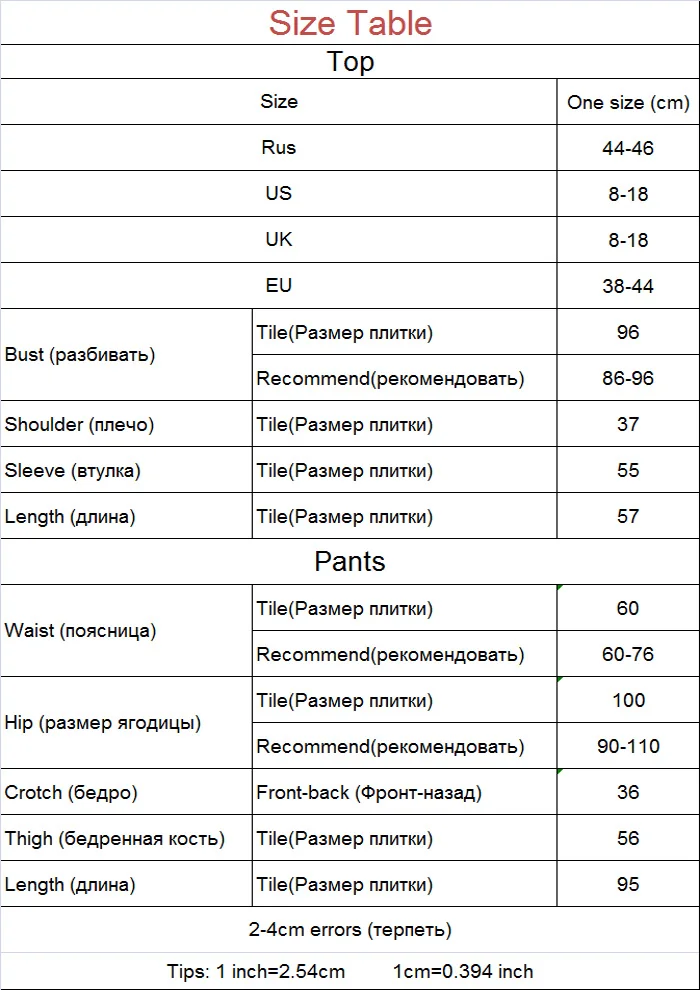 Size Table

Top

| Size | | One size (cm) |
|---|---|---|
| Rus | | 44-46 |
| US | | 8-18 |
| UK | | 8-18 |
| EU | | 38-44 |
| Bust (разбивать) | Tile(Размер плитки) | 96 |
| | Recommend(рекомендовать) | 86-96 |
| Shoulder (плечо) | Tile(Размер плитки) | 37 |
| Sleeve (втулка) | Tile(Размер плитки) | 55 |
| Length (длина) | Tile(Размер плитки) | 57 |

Pants

| | | |
|---|---|---|
| Waist (поясница) | Tile(Размер плитки) | 60 |
| | Recommend(рекомендовать) | 60-76 |
| Hip (размер ягодицы) | Tile(Размер плитки) | 100 |
| | Recommend(рекомендовать) | 90-110 |
| Crotch (бедро) | Front-back (Фронт-назад) | 36 |
| Thigh (бедренная кость) | Tile(Размер плитки) | 56 |
| Length (длина) | Tile(Размер плитки) | 95 |

2-4cm errors (терпеть)

Tips: 1 inch=2.54cm 1cm=0.394 inch